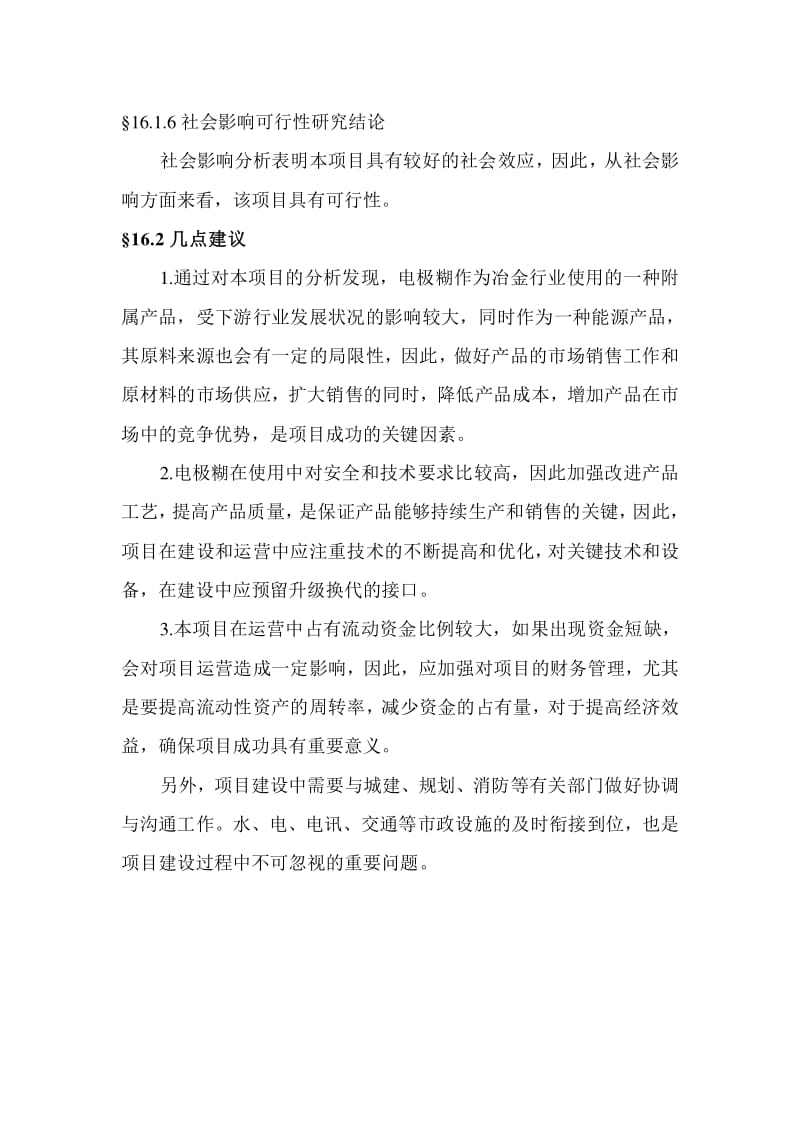 §16.1.6 社会影响可行性研究结论

社会影响分析表明本项目具有较好的社会效应，因此，从社会影响方面来看，该项目具有可行性。

§16.2 几点建议

1.通过对本项目的分析发现，电极糊作为冶金行业使用的一种附属产品，受下游行业发展状况的影响较大，同时作为一种能源产品，其原料来源也会有一定的局限性，因此，做好产品的市场销售工作和原材料的市场供应，扩大销售的同时，降低产品成本，增加产品在市场中的竞争优势，是项目成功的关键因素。

2.电极糊在使用中对安全和技术要求比较高，因此加强改进产品工艺，提高产品质量，是保证产品能够持续生产和销售的关键，因此，项目在建设和运营中应注重技术的不断提高和优化，对关键技术和设备，在建设中应预留升级换代的接口。

3.本项目在运营中占有流动资金比例较大，如果出现资金短缺，会对项目运营造成一定影响，因此，应加强对项目的财务管理，尤其是要提高流动性资产的周转率，减少资金的占有量，对于提高经济效益，确保项目成功具有重要意义。

另外，项目建设中需要与城建、规划、消防等有关部门做好协调与沟通工作。水、电、电讯、交通等市政设施的及时衔接到位，也是项目建设过程中不可忽视的重要问题。